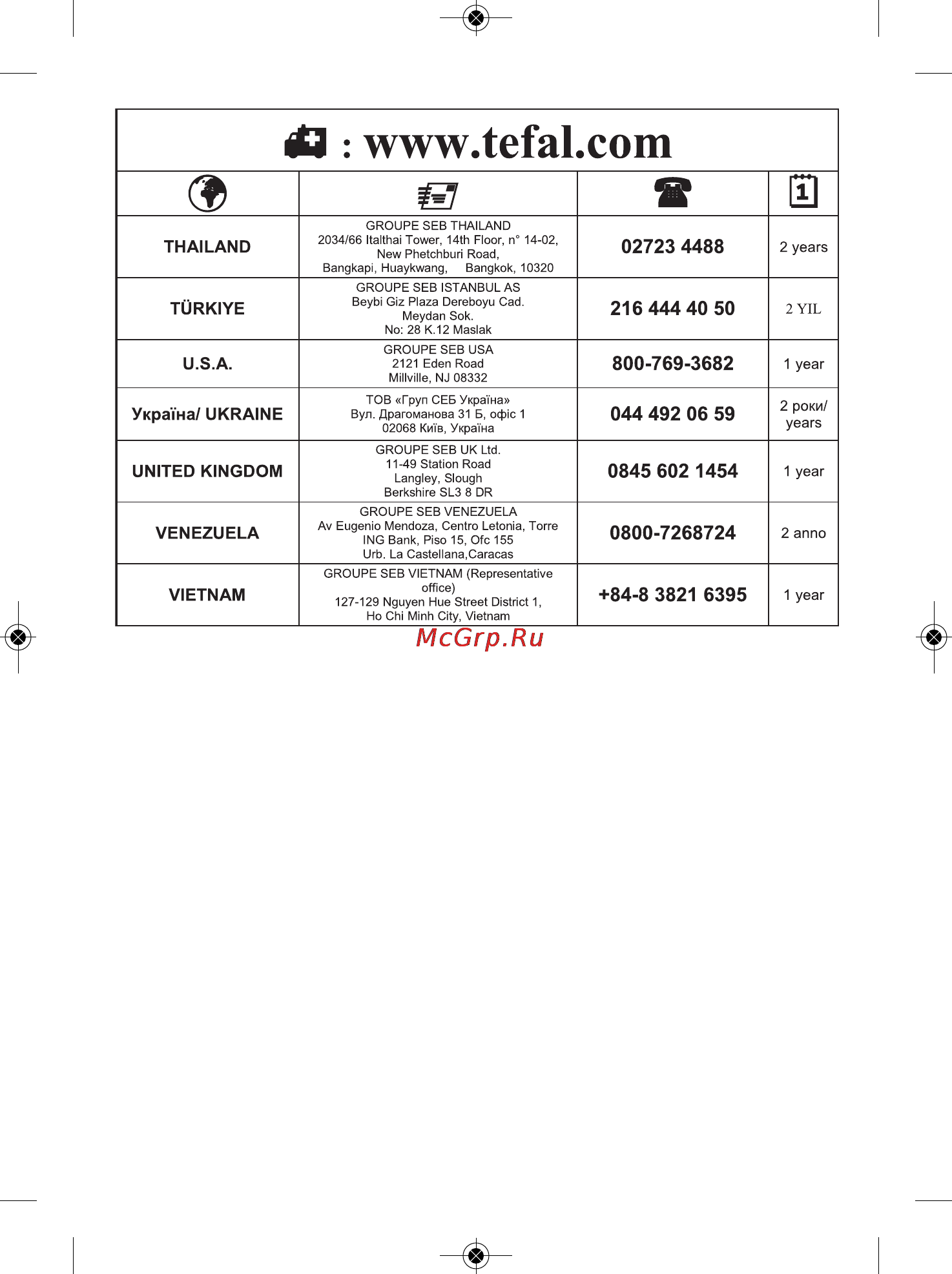 : www.tefal.com

| | | | |
|---|---|---|---|
| THAILAND | GROUPE SEB THAILAND 2034/66 Italthai Tower, 14th Floor, n° 14-02, New Phetchburi Road, Bangkapi, Huaykwang, Bangkok, 10320 | 02723 4488 | 2 years |
| TÜRKIYE | GROUPE SEB ISTANBUL AS Beybi Giz Plaza Dereboyu Cad. Meydan Sok. No: 28 K.12 Maslak | 216 444 40 50 | 2 YIL |
| U.S.A. | GROUPE SEB USA 2121 Eden Road Millville, NJ 08332 | 800-769-3682 | 1 year |
| Україна/ UKRAINE | ТОВ «Груп СЕБ Україна» Вул. Драгоманова 31 Б, офіс 1 02068 Київ, Україна | 044 492 06 59 | 2 роки/ years |
| UNITED KINGDOM | GROUPE SEB UK Ltd. 11-49 Station Road Langley, Slough Berkshire SL3 8 DR | 0845 602 1454 | 1 year |
| VENEZUELA | GROUPE SEB VENEZUELA Av Eugenio Mendoza, Centro Letonia, Torre ING Bank, Piso 15, Ofc 155 Urb. La Castellana,Caracas | 0800-7268724 | 2 anno |
| VIETNAM | GROUPE SEB VIETNAM (Representative office) 127-129 Nguyen Hue Street District 1, Ho Chi Minh City, Vietnam | +84-8 3821 6395 | 1 year |

McGrp.Ru